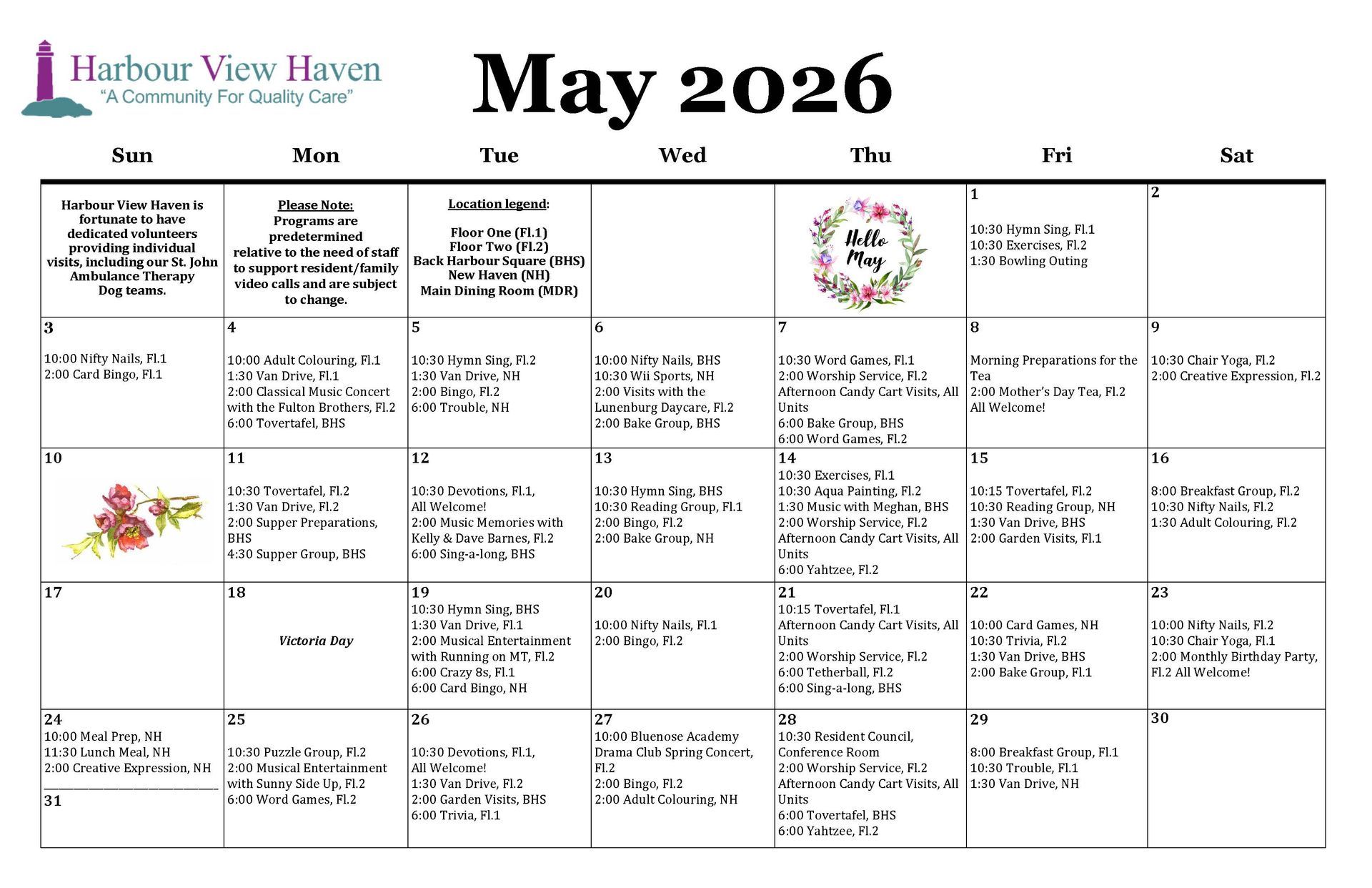 Harbour View Haven
"A Community For Quality Care"

May 2026

| Sun | Mon | Tue | Wed | Thu | Fri | Sat |
|---|---|---|---|---|---|---|
| Harbour View Haven is fortunate to have dedicated volunteers providing individual visits, including our St. John Ambulance Therapy Dog teams. | Please Note: Programs are predetermined relative to the need of staff to support resident/family video calls and are subject to change. | Location legend: Floor One (Fl.1) Floor Two (Fl.2) Back Harbour Square (BHS) New Haven (NH) Main Dining Room (MDR) | | Hello May | 1 10:30 Hymn Sing, Fl.1 10:30 Exercises, Fl.2 1:30 Bowling Outing | 2 |
| 3 10:00 Nifty Nails, Fl.1 2:00 Card Bingo, Fl.1 | 4 10:00 Adult Colouring, Fl.1 1:30 Van Drive, Fl.1 2:00 Classical Music Concert with the Fulton Brothers, Fl.2 6:00 Tovertafel, BHS | 5 10:30 Hymn Sing, Fl.2 1:30 Van Drive, NH 2:00 Bingo, Fl.2 6:00 Trouble, NH | 6 10:00 Nifty Nails, BHS 10:30 Wii Sports, NH 2:00 Visits with the Lunenburg Daycare, Fl.2 2:00 Bake Group, BHS | 7 10:30 Word Games, Fl.1 2:00 Worship Service, Fl.2 Afternoon Candy Cart Visits, All Units 6:00 Bake Group, BHS 6:00 Word Games, Fl.2 | 8 Morning Preparations for the Tea 2:00 Mother's Day Tea, Fl.2 All Welcome! | 9 10:30 Chair Yoga, Fl.2 2:00 Creative Expression, Fl.2 |
| 10 | 11 10:30 Tovertafel, Fl.2 1:30 Van Drive, Fl.2 2:00 Supper Preparations, BHS 4:30 Supper Group, BHS | 12 10:30 Devotions, Fl.1, All Welcome! 2:00 Music Memories with Kelly & Dave Barnes, Fl.2 6:00 Sing-a-long, BHS | 13 10:30 Hymn Sing, BHS 10:30 Reading Group, Fl.1 2:00 Bingo, Fl.2 2:00 Bake Group, NH | 14 10:30 Exercises, Fl.1 10:30 Aqua Painting, Fl.2 1:30 Music with Meghan, BHS 2:00 Worship Service, Fl.2 Afternoon Candy Cart Visits, All Units 6:00 Yahtzee, Fl.2 | 15 10:15 Tovertafel, Fl.2 10:30 Reading Group, NH 1:30 Van Drive, BHS 2:00 Garden Visits, Fl.1 | 16 8:00 Breakfast Group, Fl.2 10:30 Nifty Nails, Fl.2 1:30 Adult Colouring, Fl.2 |
| 17 | 18 Victoria Day | 19 10:30 Hymn Sing, BHS 1:30 Van Drive, Fl.1 2:00 Musical Entertainment with Running on MT, Fl.2 6:00 Crazy 8s, Fl.1 6:00 Card Bingo, NH | 20 10:00 Nifty Nails, Fl.1 2:00 Bingo, Fl.2 | 21 10:15 Tovertafel, Fl.1 Afternoon Candy Cart Visits, All Units 2:00 Worship Service, Fl.2 6:00 Tetherball, Fl.2 6:00 Sing-a-long, BHS | 22 10:00 Card Games, NH 10:30 Trivia, Fl.2 1:30 Van Drive, BHS 2:00 Bake Group, Fl.1 | 23 10:00 Nifty Nails, Fl.2 10:30 Chair Yoga, Fl.1 2:00 Monthly Birthday Party, Fl.2 All Welcome! |
| 24 10:00 Meal Prep, NH 11:30 Lunch Meal, NH 2:00 Creative Expression, NH 31 | 25 10:30 Puzzle Group, Fl.2 2:00 Musical Entertainment with Sunny Side Up, Fl.2 6:00 Word Games, Fl.2 | 26 10:30 Devotions, Fl.1, All Welcome! 1:30 Van Drive, Fl.2 2:00 Garden Visits, BHS 6:00 Trivia, Fl.1 | 27 10:00 Bluenose Academy Drama Club Spring Concert, Fl.2 2:00 Bingo, Fl.2 2:00 Adult Colouring, NH | 28 10:30 Resident Council, Conference Room 2:00 Worship Service, Fl.2 Afternoon Candy Cart Visits, All Units 6:00 Tovertafel, BHS 6:00 Yahtzee, Fl.2 | 29 8:00 Breakfast Group, Fl.1 10:30 Trouble, Fl.1 1:30 Van Drive, NH | 30 |